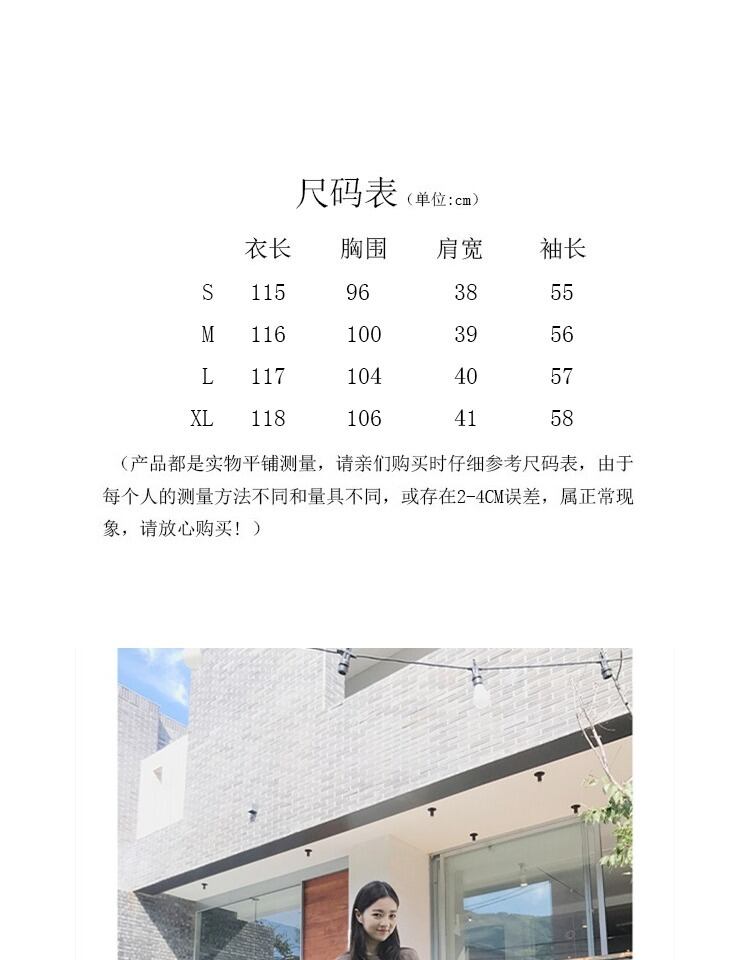 尺码表（单位:cm）

|  | 衣长 | 胸围 | 肩宽 | 袖长 |
|---|---|---|---|---|
| S | 115 | 96 | 38 | 55 |
| M | 116 | 100 | 39 | 56 |
| L | 117 | 104 | 40 | 57 |
| XL | 118 | 106 | 41 | 58 |

（产品都是实物平铺测量，请亲们购买时仔细参考尺码表，由于每个人的测量方法不同和量具不同，或存在2-4CM误差，属正常现象，请放心购买！）